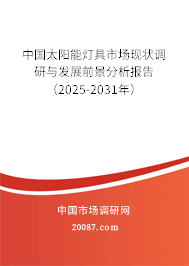 中国太阳能灯具市场现状调研与发展前景分析报告（2025-2031年）

中国市场调研网

20087.com